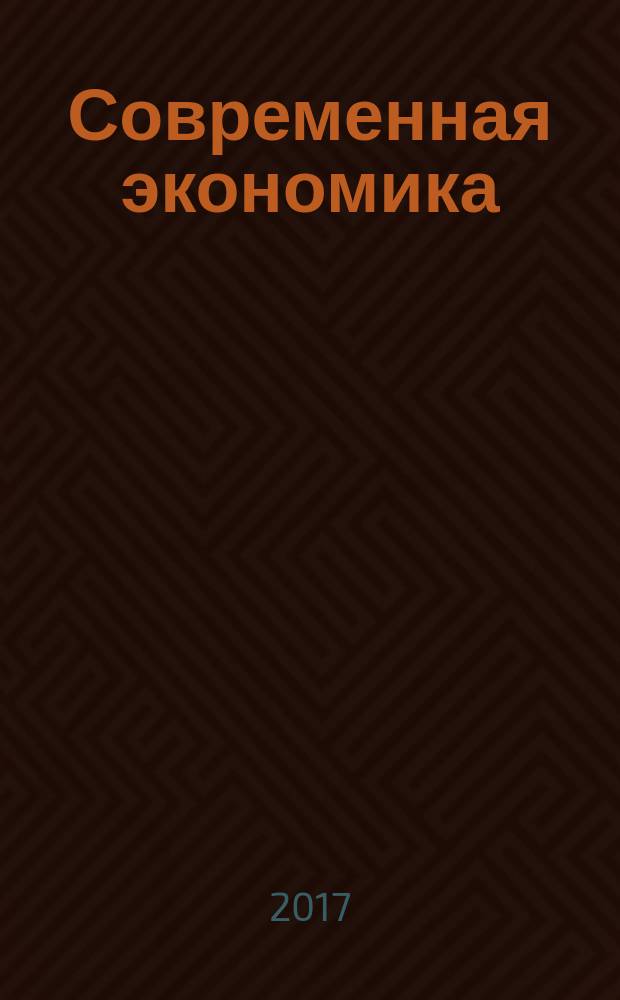 Современная экономика

2017